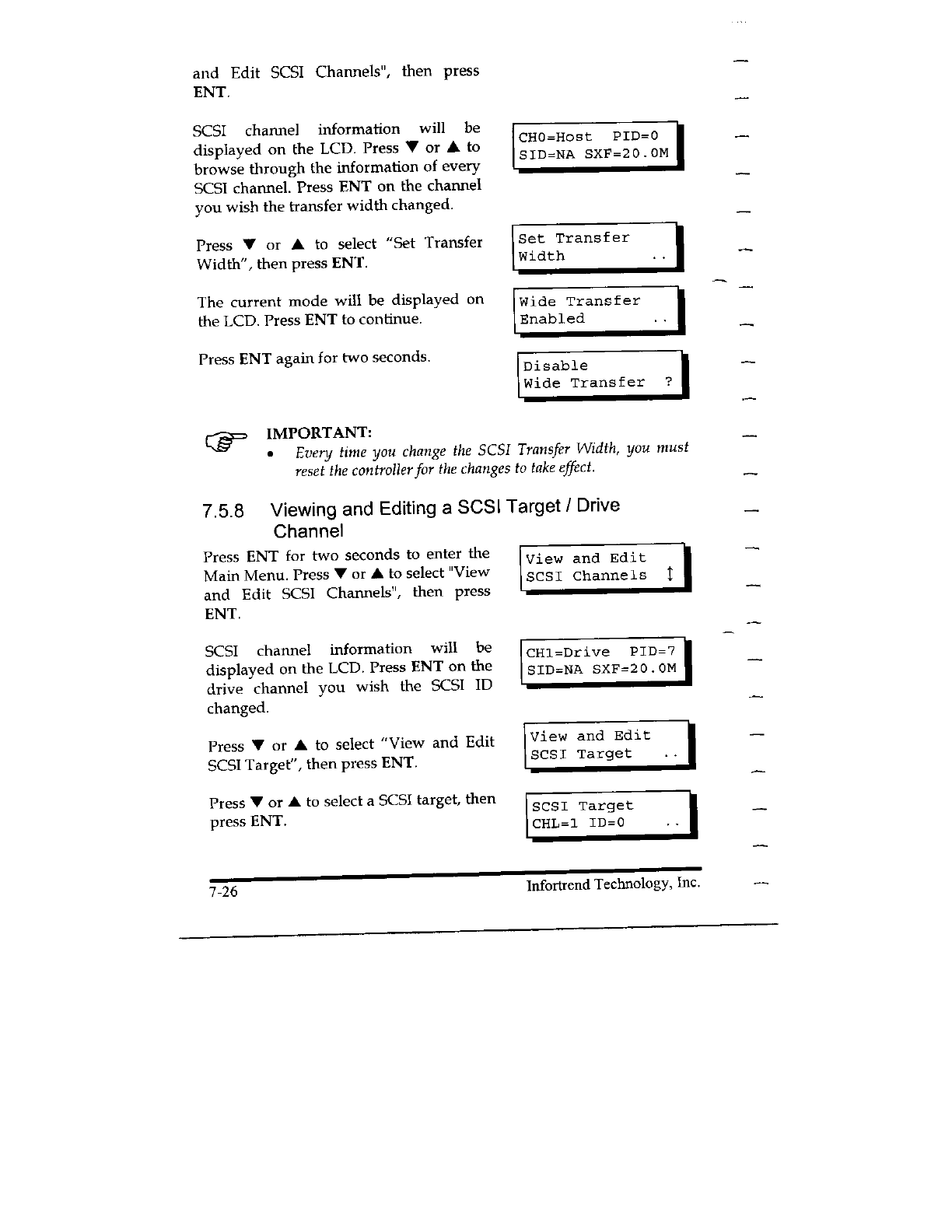 and Edit SCSI Channels", then press ENT.

SCSI channel information will be displayed on the LCD. Press ▼ or ▲ to browse through the information of every SCSI channel. Press ENT on the channel you wish the transfer width changed.

CH0=Host PID=0
SID=NA SXF=20.0M

Press ▼ or ▲ to select "Set Transfer Width", then press ENT.

Set Transfer
Width ..

The current mode will be displayed on the LCD. Press ENT to continue.

Wide Transfer
Enabled ..

Press ENT again for two seconds.

Disable
Wide Transfer ?

IMPORTANT:
• Every time you change the SCSI Transfer Width, you must reset the controller for the changes to take effect.

7.5.8 Viewing and Editing a SCSI Target / Drive Channel

Press ENT for two seconds to enter the Main Menu. Press ▼ or ▲ to select "View and Edit SCSI Channels", then press ENT.

View and Edit
SCSI Channels ↕

SCSI channel information will be displayed on the LCD. Press ENT on the drive channel you wish the SCSI ID changed.

CH1=Drive PID=7
SID=NA SXF=20.0M

Press ▼ or ▲ to select "View and Edit SCSI Target", then press ENT.

View and Edit
SCSI Target ..

Press ▼ or ▲ to select a SCSI target, then press ENT.

SCSI Target
CHL=1 ID=0 ..

7-26 Infortrend Technology, Inc.